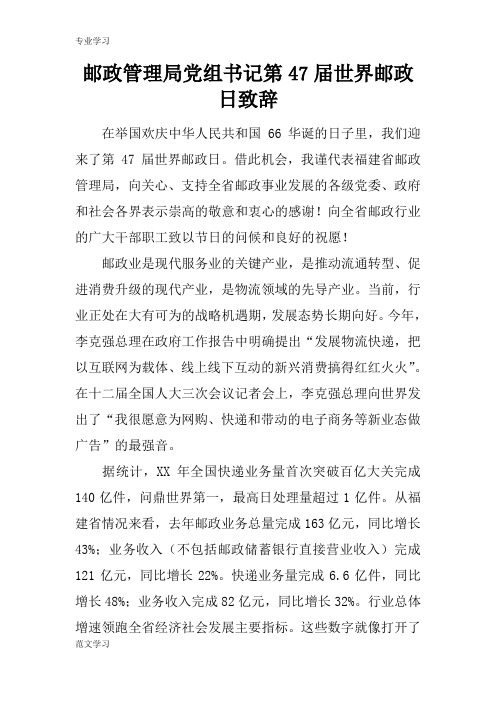 专业学习

邮政管理局党组书记第 47 届世界邮政日致辞

在举国欢庆中华人民共和国 66 华诞的日子里，我们迎来了第 47 届世界邮政日。借此机会，我谨代表福建省邮政管理局，向关心、支持全省邮政事业发展的各级党委、政府和社会各界表示崇高的敬意和衷心的感谢！向全省邮政行业的广大干部职工致以节日的问候和良好的祝愿！

邮政业是现代服务业的关键产业，是推动流通转型、促进消费升级的现代产业，是物流领域的先导产业。当前，行业正处在大有可为的战略机遇期，发展态势长期向好。今年，李克强总理在政府工作报告中明确提出“发展物流快递，把以互联网为载体、线上线下互动的新兴消费搞得红红火火”。在十二届全国人大三次会议记者会上，李克强总理向世界发出了“我很愿意为网购、快递和带动的电子商务等新业态做广告”的最强音。

据统计，XX 年全国快递业务量首次突破百亿大关完成 140 亿件，问鼎世界第一，最高日处理量超过 1 亿件。从福建省情况来看，去年邮政业务总量完成 163 亿元，同比增长 43%；业务收入（不包括邮政储蓄银行直接营业收入）完成 121 亿元，同比增长 22%。快递业务量完成 6.6 亿件，同比增长 48%；业务收入完成 82 亿元，同比增长 32%。行业总体增速领跑全省经济社会发展主要指标。这些数字就像打开了

范文学习